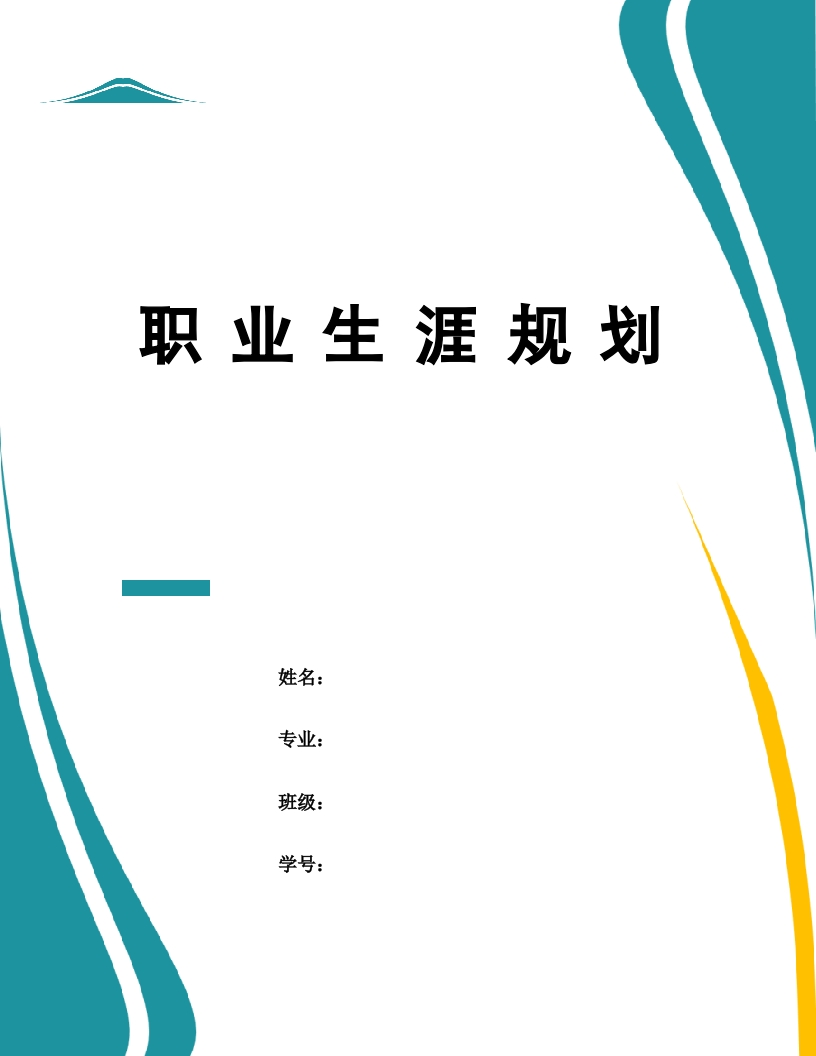 职 业 生 涯 规 划

姓名：

专业：

班级：

学号：